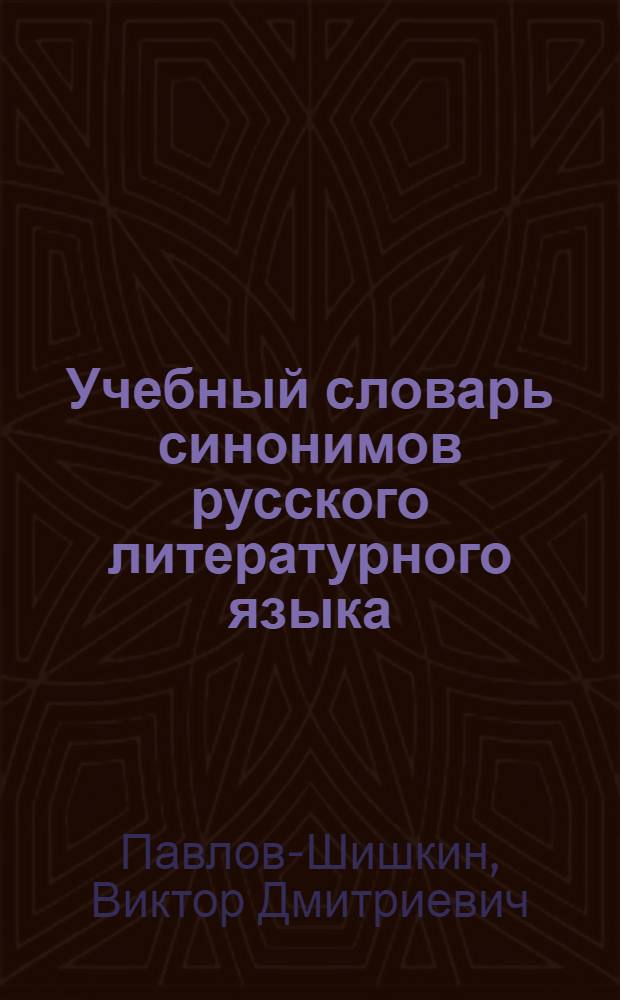 Учебный словарь синонимов русского литературного языка

Павлов-Шишкин, Виктор Дмитриевич